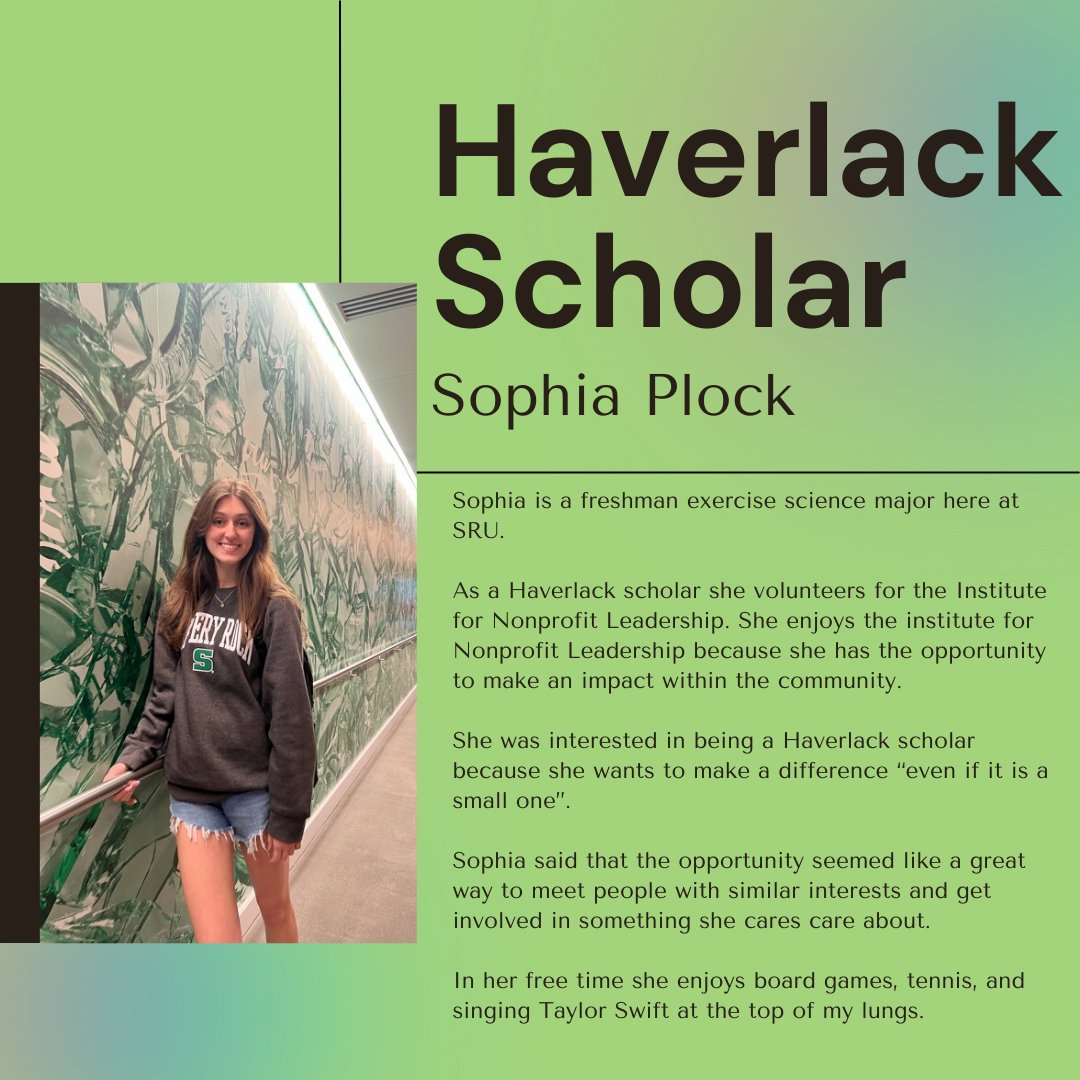 Haverlack Scholar

Sophia Plock

Sophia is a freshman exercise science major here at SRU.

As a Haverlack scholar she volunteers for the Institute for Nonprofit Leadership. She enjoys the institute for Nonprofit Leadership because she has the opportunity to make an impact within the community.

She was interested in being a Haverlack scholar because she wants to make a difference "even if it is a small one".

Sophia said that the opportunity seemed like a great way to meet people with similar interests and get involved in something she cares care about.

In her free time she enjoys board games, tennis, and singing Taylor Swift at the top of my lungs.

ERY ROCK
S